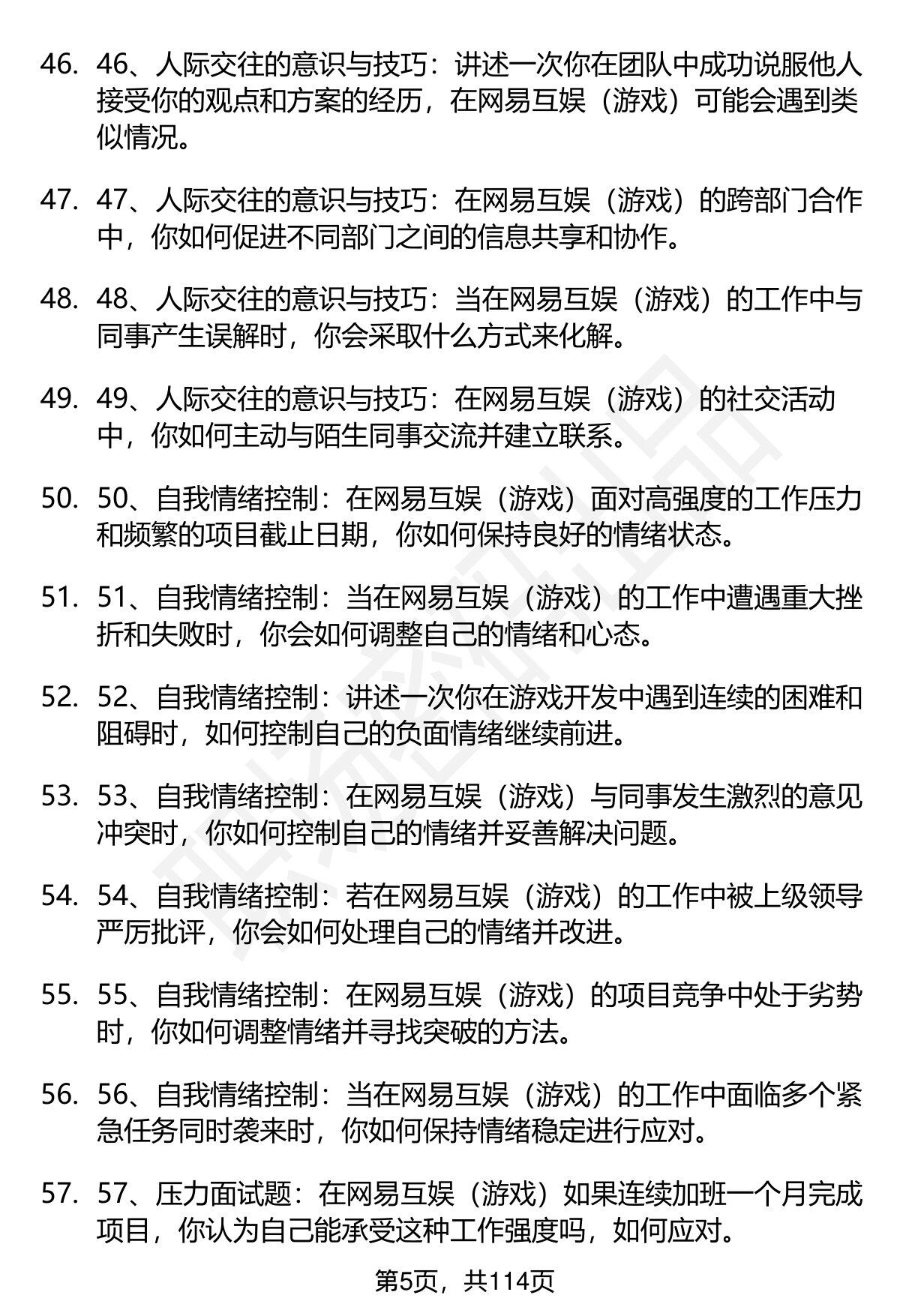 46. 46、人际交往的意识与技巧：讲述一次你在团队中成功说服他人接受你的观点和方案的经历，在网易互娱（游戏）可能会遇到类似情况。

47. 47、人际交往的意识与技巧：在网易互娱（游戏）的跨部门合作中，你如何促进不同部门之间的信息共享和协作。

48. 48、人际交往的意识与技巧：当在网易互娱（游戏）的工作中与同事产生误解时，你会采取什么方式来化解。

49. 49、人际交往的意识与技巧：在网易互娱（游戏）的社交活动中，你如何主动与陌生同事交流并建立联系。

50. 50、自我情绪控制：在网易互娱（游戏）面对高强度的工作压力和频繁的项目截止日期，你如何保持良好的情绪状态。

51. 51、自我情绪控制：当在网易互娱（游戏）的工作中遭遇重大挫折和失败时，你会如何调整自己的情绪和心态。

52. 52、自我情绪控制：讲述一次你在游戏开发中遇到连续的困难和阻碍时，如何控制自己的负面情绪继续前进。

53. 53、自我情绪控制：在网易互娱（游戏）与同事发生激烈的意见冲突时，你如何控制自己的情绪并妥善解决问题。

54. 54、自我情绪控制：若在网易互娱（游戏）的工作中被上级领导严厉批评，你会如何处理自己的情绪并改进。

55. 55、自我情绪控制：在网易互娱（游戏）的项目竞争中处于劣势时，你如何调整情绪并寻找突破的方法。

56. 56、自我情绪控制：当在网易互娱（游戏）的工作中面临多个紧急任务同时袭来时，你如何保持情绪稳定进行应对。

57. 57、压力面试题：在网易互娱（游戏）如果连续加班一个月完成项目，你认为自己能承受这种工作强度吗，如何应对。

第5页，共114页